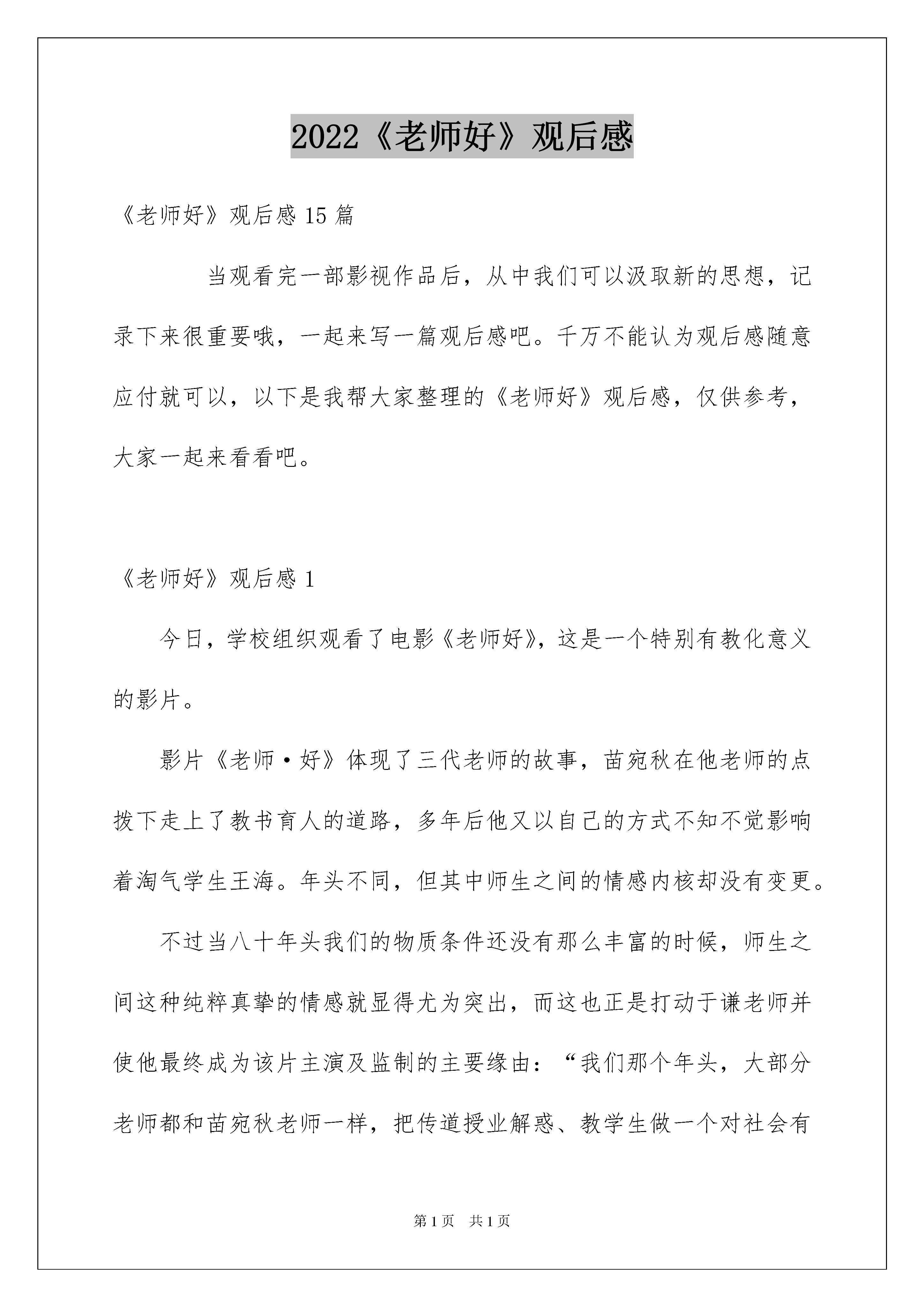 2022《老师好》观后感

《老师好》观后感 15 篇

当观看完一部影视作品后，从中我们可以汲取新的思想，记录下来很重要哦，一起来写一篇观后感吧。千万不能认为观后感随意应付就可以，以下是我帮大家整理的《老师好》观后感，仅供参考，大家一起来看看吧。

《老师好》观后感 1

今日，学校组织观看了电影《老师好》，这是一个特别有教化意义的影片。

影片《老师·好》体现了三代老师的故事，苗宛秋在他老师的点拨下走上了教书育人的道路，多年后他又以自己的方式不知不觉影响着淘气学生王海。年头不同，但其中师生之间的情感内核却没有变更。

不过当八十年头我们的物质条件还没有那么丰富的时候，师生之间这种纯粹真挚的情感就显得尤为突出，而这也正是打动于谦老师并使他最终成为该片主演及监制的主要缘由：“我们那个年头，大部分老师都和苗宛秋老师一样，把传道授业解惑、教学生做一个对社会有

第 1 页 共 1 页